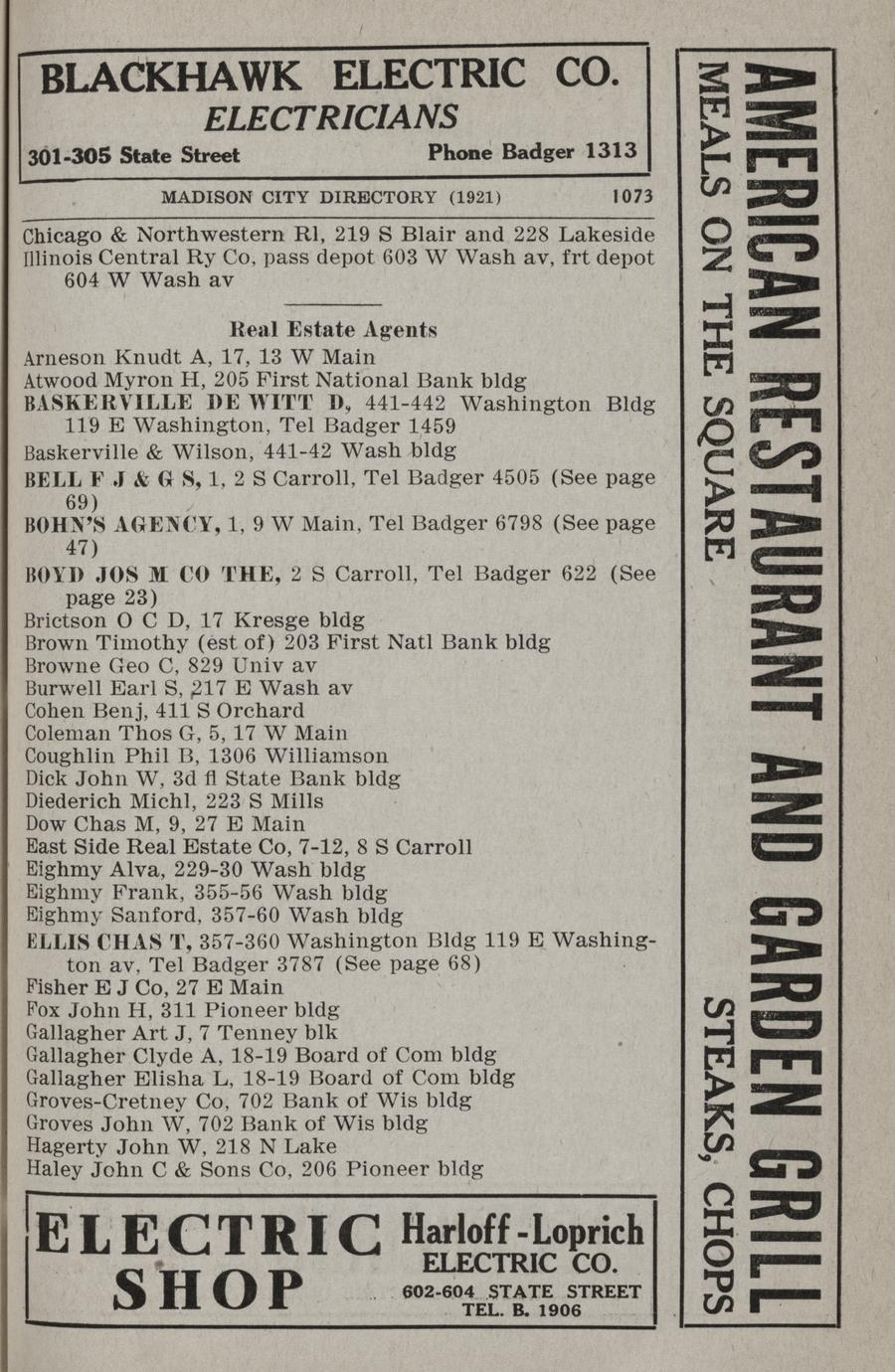 BLACKHAWK ELECTRIC CO.
ELECTRICIANS
301-305 State Street Phone Badger 1313

MADISON CITY DIRECTORY (1921) 1073

Chicago & Northwestern Rl, 219 S Blair and 228 Lakeside
Illinois Central Ry Co, pass depot 603 W Wash av, frt depot 604 W Wash av

Real Estate Agents
Arneson Knudt A, 17, 13 W Main
Atwood Myron H, 205 First National Bank bldg
BASKERVILLE DE WITT D, 441-442 Washington Bldg 119 E Washington, Tel Badger 1459
Baskerville & Wilson, 441-42 Wash bldg
BELL F J & G S, 1, 2 S Carroll, Tel Badger 4505 (See page 69)
BOHN'S AGENCY, 1, 9 W Main, Tel Badger 6798 (See page 47)
BOYD JOS M CO THE, 2 S Carroll, Tel Badger 622 (See page 23)
Brictson O C D, 17 Kresge bldg
Brown Timothy (est of) 203 First Natl Bank bldg
Browne Geo C, 829 Univ av
Burwell Earl S, 217 E Wash av
Cohen Benj, 411 S Orchard
Coleman Thos G, 5, 17 W Main
Coughlin Phil B, 1306 Williamson
Dick John W, 3d fl State Bank bldg
Diederich Michl, 223 S Mills
Dow Chas M, 9, 27 E Main
East Side Real Estate Co, 7-12, 8 S Carroll
Eighmy Alva, 229-30 Wash bldg
Eighmy Frank, 355-56 Wash bldg
Eighmy Sanford, 357-60 Wash bldg
ELLIS CHAS T, 357-360 Washington Bldg 119 E Washington av, Tel Badger 3787 (See page 68)
Fisher E J Co, 27 E Main
Fox John H, 311 Pioneer bldg
Gallagher Art J, 7 Tenney blk
Gallagher Clyde A, 18-19 Board of Com bldg
Gallagher Elisha L, 18-19 Board of Com bldg
Groves-Cretney Co, 702 Bank of Wis bldg
Groves John W, 702 Bank of Wis bldg
Hagerty John W, 218 N Lake
Haley John C & Sons Co, 206 Pioneer bldg

ELECTRIC SHOP
Harloff-Loprich ELECTRIC CO.
602-604 STATE STREET
TEL. B. 1906

AMERICAN RESTAURANT AND GARDEN GRILL
MEALS ON THE SQUARE
STEAKS, CHOPS